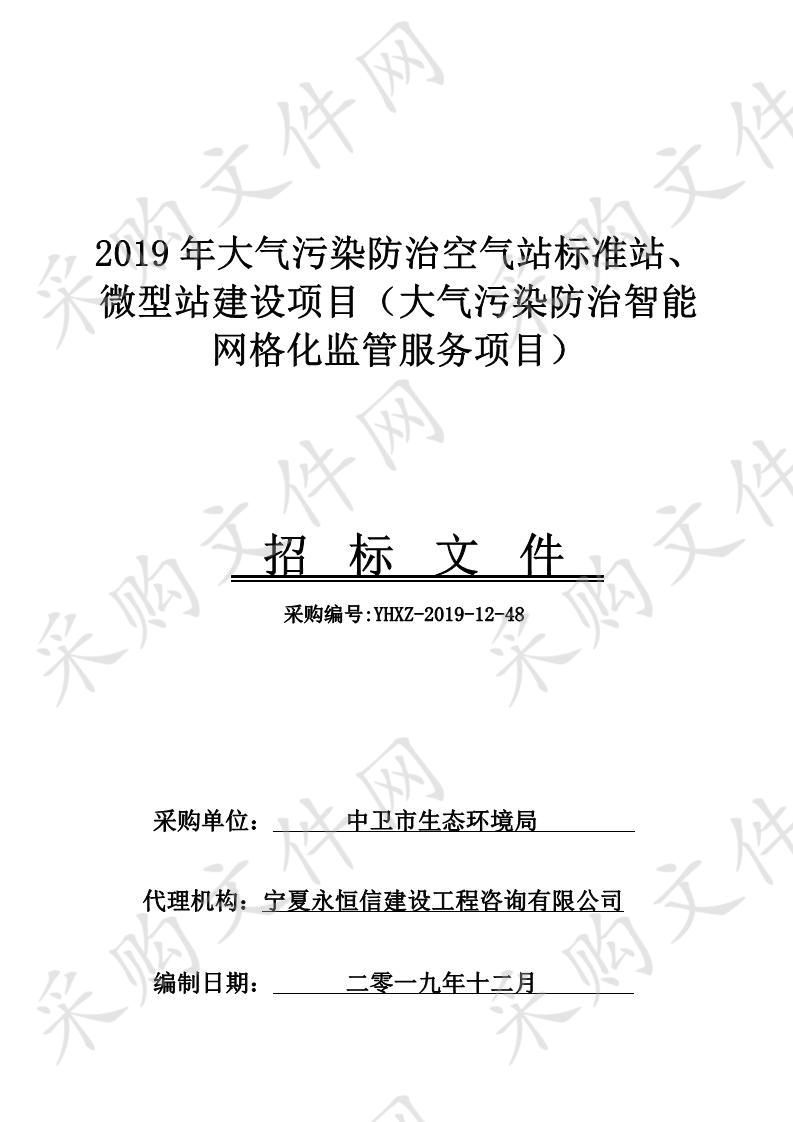 采购文件网

2019 年大气污染防治空气站标准站、微型站建设项目（大气污染防治智能网格化监管服务项目）

招 标 文 件

采购编号:YHXZ-2019-12-48

采购单位： 中卫市生态环境局

代理机构：宁夏永恒信建设工程咨询有限公司

编制日期： 二零一九年十二月